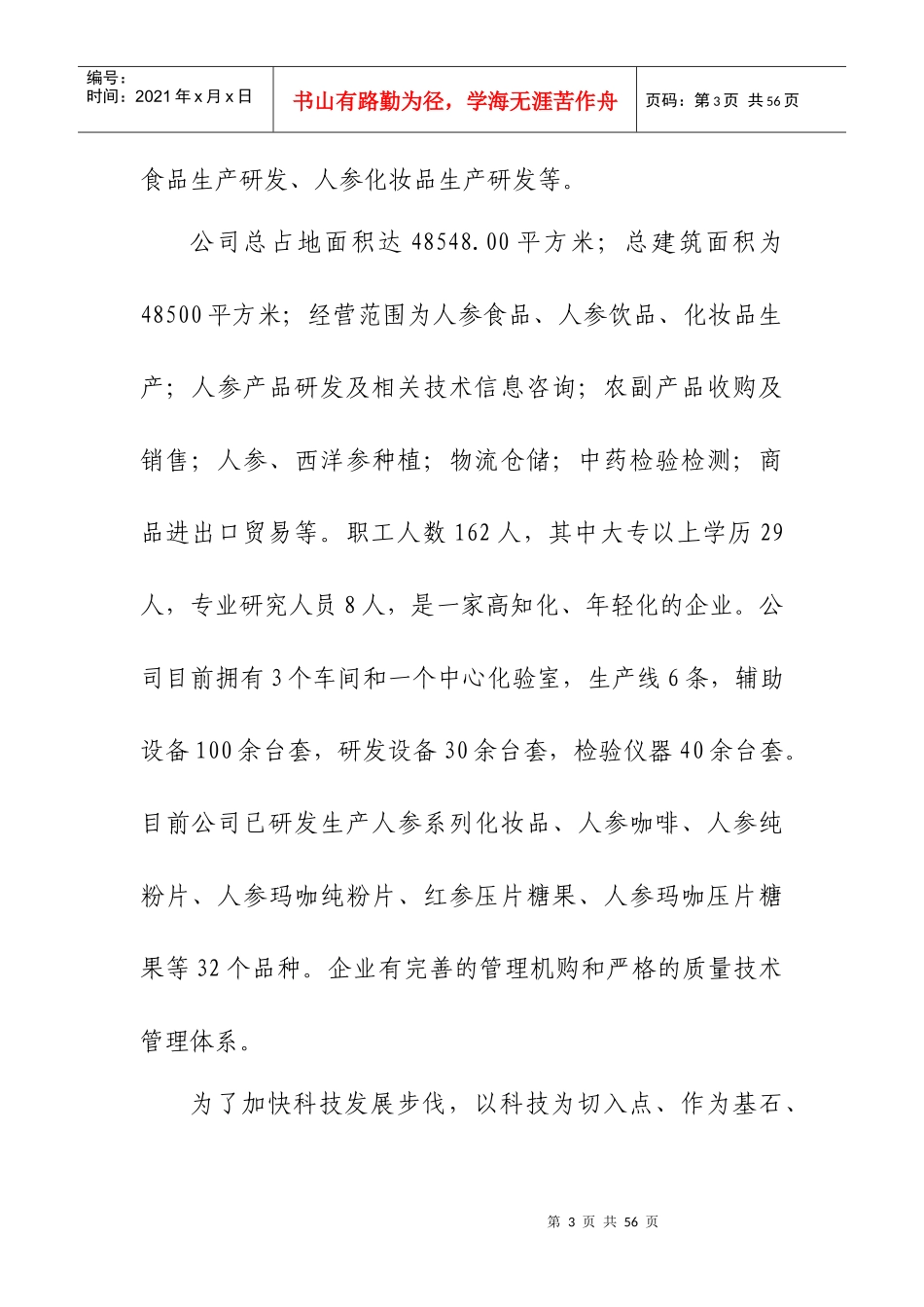 编号：
时间：2021年x月x日

书山有路勤为径，学海无涯苦作舟

页码：第3页 共56页

食品生产研发、人参化妆品生产研发等。

公司总占地面积达48548.00平方米；总建筑面积为48500平方米；经营范围为人参食品、人参饮品、化妆品生产；人参产品研发及相关技术信息咨询；农副产品收购及销售；人参、西洋参种植；物流仓储；中药检验检测；商品进出口贸易等。职工人数162人，其中大专以上学历29人，专业研究人员8人，是一家高知化、年轻化的企业。公司目前拥有3个车间和一个中心化验室，生产线6条，辅助设备100余台套，研发设备30余台套，检验仪器40余台套。目前公司已研发生产人参系列化妆品、人参咖啡、人参纯粉片、人参玛咖纯粉片、红参压片糖果、人参玛咖压片糖果等32个品种。企业有完善的管理机购和严格的质量技术管理体系。

为了加快科技发展步伐，以科技为切入点、作为基石、

第3页 共56页